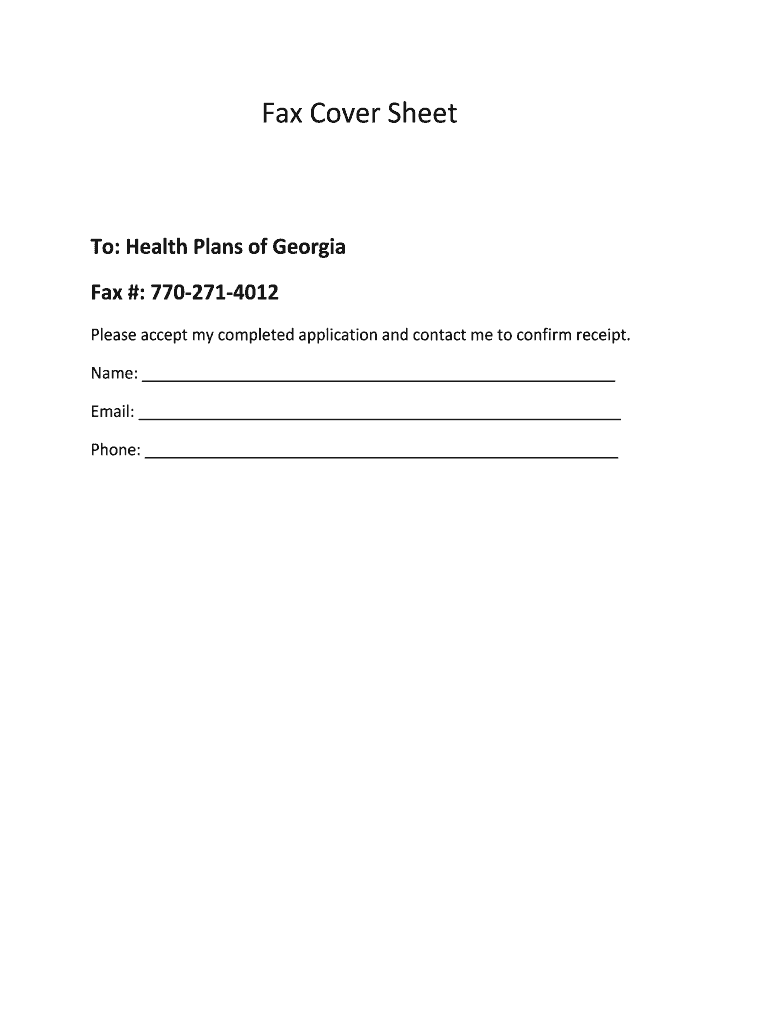 Fax Cover Sheet

To: Health Plans of Georgia

Fax #: 770-271-4012

Please accept my completed application and contact me to confirm receipt.

Name: ____

Email: ____

Phone: ____